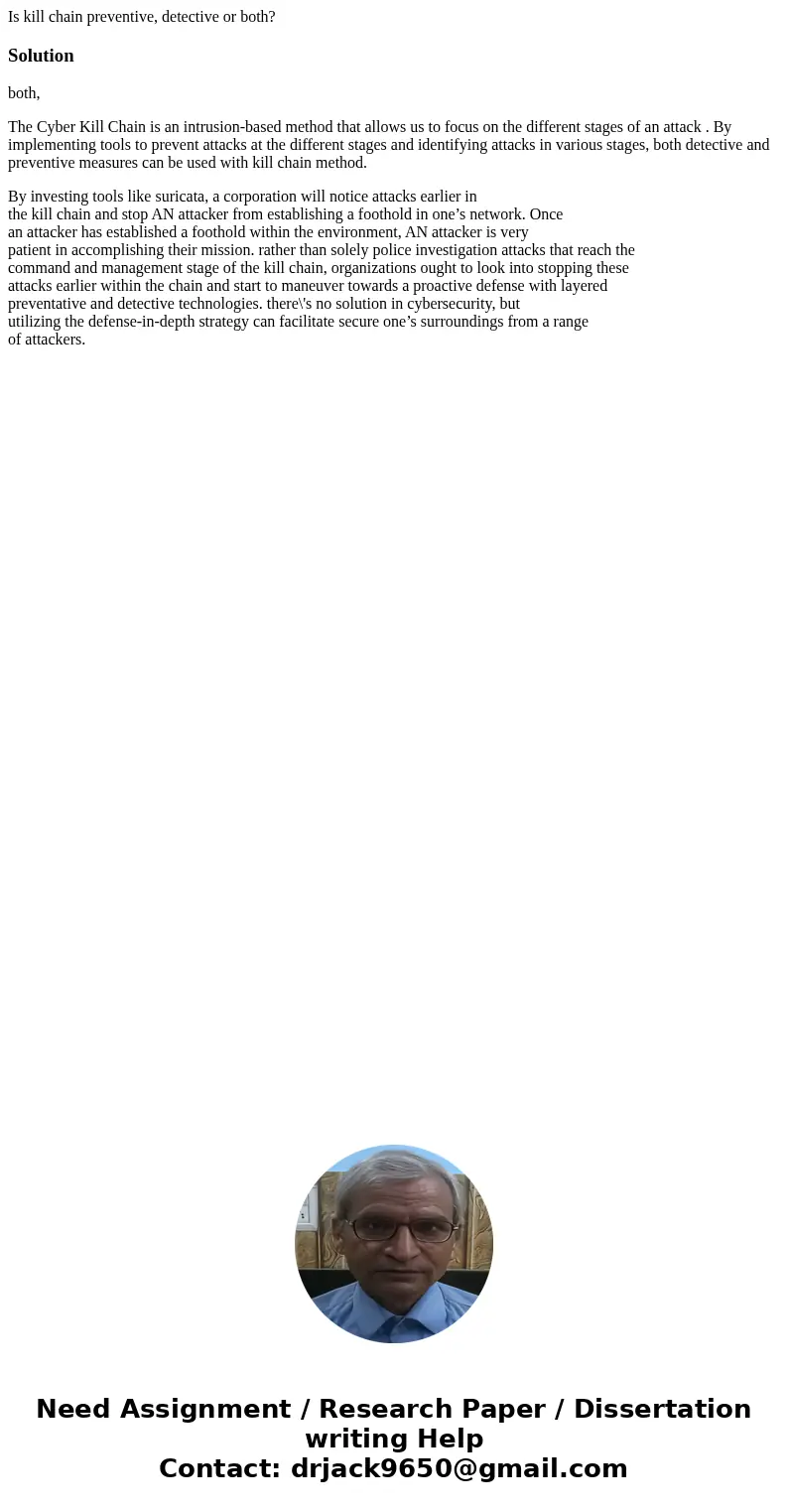 Is kill chain preventive, detective or both?

Solution

both,

The Cyber Kill Chain is an intrusion-based method that allows us to focus on the different stages of an attack . By implementing tools to prevent attacks at the different stages and identifying attacks in various stages, both detective and preventive measures can be used with kill chain method.

By investing tools like suricata, a corporation will notice attacks earlier in the kill chain and stop AN attacker from establishing a foothold in one’s network. Once an attacker has established a foothold within the environment, AN attacker is very patient in accomplishing their mission. rather than solely police investigation attacks that reach the command and management stage of the kill chain, organizations ought to look into stopping these attacks earlier within the chain and start to maneuver towards a proactive defense with layered preventative and detective technologies. there\'s no solution in cybersecurity, but utilizing the defense-in-depth strategy can facilitate secure one’s surroundings from a range of attackers.

Need Assignment / Research Paper / Dissertation writing Help
Contact: drjack9650@gmail.com